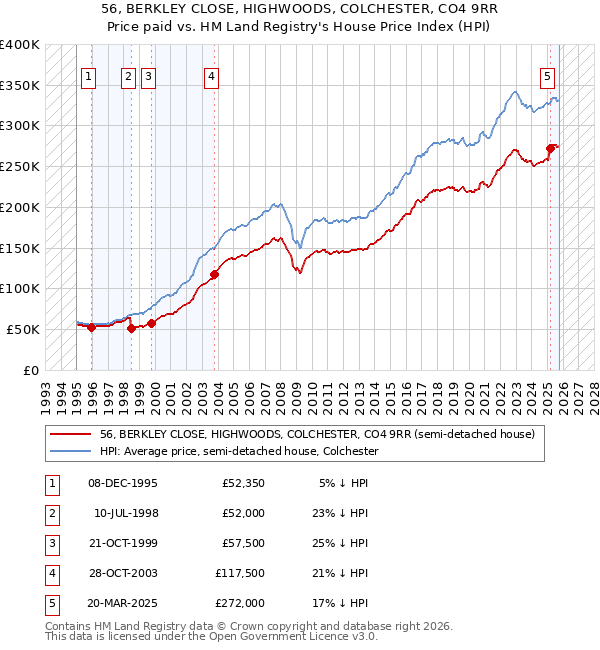 56, BERKLEY CLOSE, HIGHWOODS, COLCHESTER, CO4 9RR
Price paid vs. HM Land Registry's House Price Index (HPI)

£400K
£350K
£300K
£250K
£200K
£150K
£100K
£50K
£0

1 2 3 4 5

1993 1994 1995 1996 1997 1998 1999 2000 2001 2002 2003 2004 2005 2006 2007 2008 2009 2010 2011 2012 2013 2014 2015 2016 2017 2018 2019 2020 2021 2022 2023 2024 2025 2026 2027 2028

56, BERKLEY CLOSE, HIGHWOODS, COLCHESTER, CO4 9RR (semi-detached house)
HPI: Average price, semi-detached house, Colchester

| 1 | 08-DEC-1995 | £52,350 | 5% ↓ HPI |
|---|---|---|---|
| 2 | 10-JUL-1998 | £52,000 | 23% ↓ HPI |
| 3 | 21-OCT-1999 | £57,500 | 25% ↓ HPI |
| 4 | 28-OCT-2003 | £117,500 | 21% ↓ HPI |
| 5 | 20-MAR-2025 | £272,000 | 17% ↓ HPI |

Contains HM Land Registry data © Crown copyright and database right 2026.
This data is licensed under the Open Government Licence v3.0.